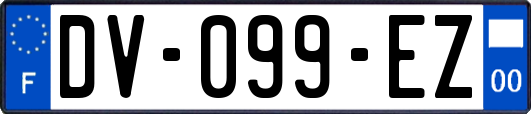 F
DV-099-EZ
00